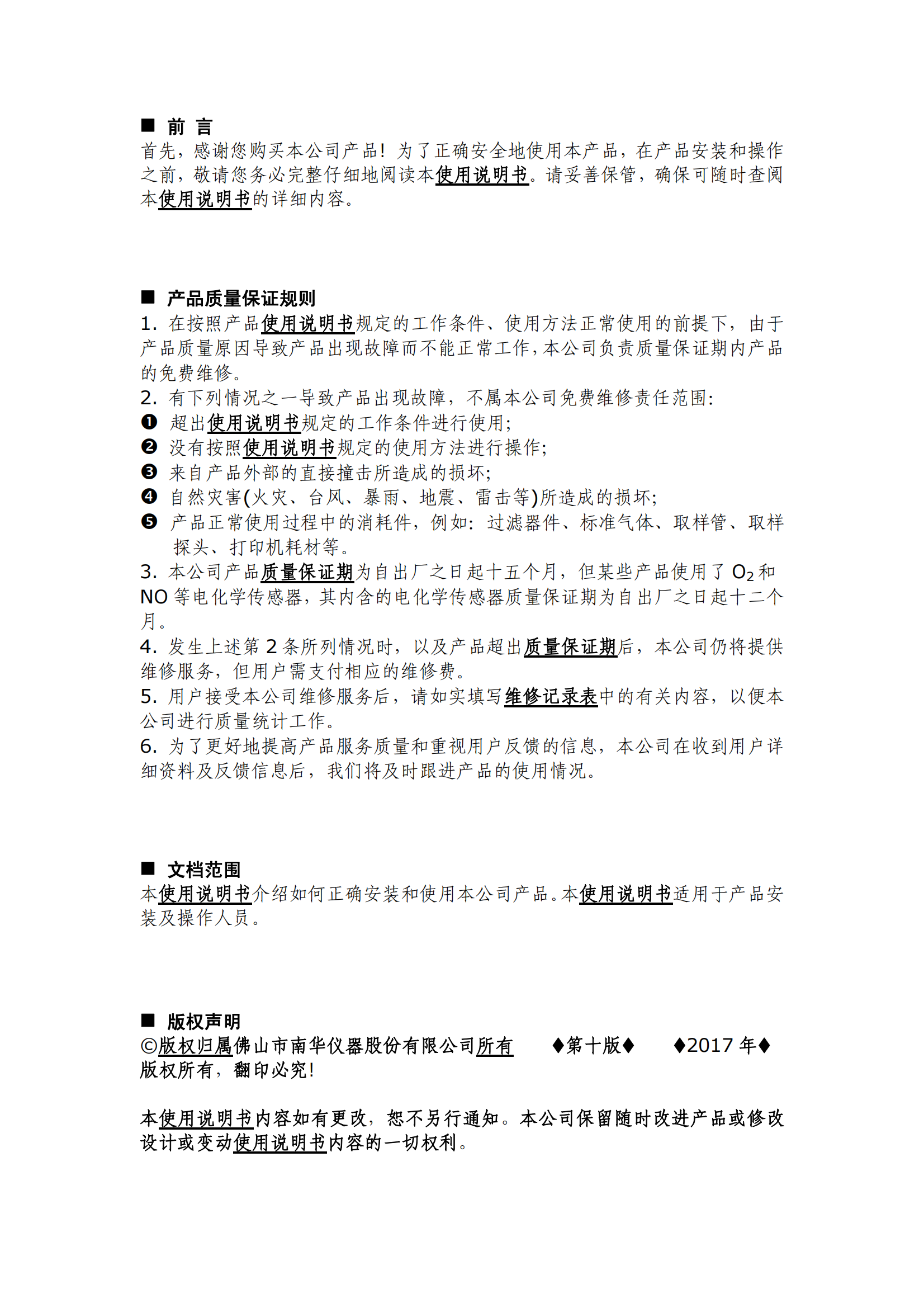 ■ 前 言
首先，感谢您购买本公司产品！为了正确安全地使用本产品，在产品安装和操作之前，敬请您务必完整仔细地阅读本使用说明书。请妥善保管，确保可随时查阅本使用说明书的详细内容。

■ 产品质量保证规则
1. 在按照产品使用说明书规定的工作条件、使用方法正常使用的前提下，由于产品质量原因导致产品出现故障而不能正常工作，本公司负责质量保证期内产品的免费维修。
2. 有下列情况之一导致产品出现故障，不属本公司免费维修责任范围：
❶ 超出使用说明书规定的工作条件进行使用；
❷ 没有按照使用说明书规定的使用方法进行操作；
❸ 来自产品外部的直接撞击所造成的损坏；
❹ 自然灾害(火灾、台风、暴雨、地震、雷击等)所造成的损坏；
❺ 产品正常使用过程中的消耗件，例如：过滤器件、标准气体、取样管、取样探头、打印机耗材等。
3. 本公司产品质量保证期为自出厂之日起十五个月，但某些产品使用了 $O_2$ 和 NO 等电化学传感器，其内含的电化学传感器质量保证期为自出厂之日起十二个月。
4. 发生上述第 2 条所列情况时，以及产品超出质量保证期后，本公司仍将提供维修服务，但用户需支付相应的维修费。
5. 用户接受本公司维修服务后，请如实填写维修记录表中的有关内容，以便本公司进行质量统计工作。
6. 为了更好地提高产品服务质量和重视用户反馈的信息，本公司在收到用户详细资料及反馈信息后，我们将及时跟进产品的使用情况。

■ 文档范围
本使用说明书介绍如何正确安装和使用本公司产品。本使用说明书适用于产品安装及操作人员。

■ 版权声明
©版权归属佛山市南华仪器股份有限公司所有 ♦第十版♦ ♦2017 年♦
版权所有，翻印必究！

本使用说明书内容如有更改，恕不另行通知。本公司保留随时改进产品或修改设计或变动使用说明书内容的一切权利。